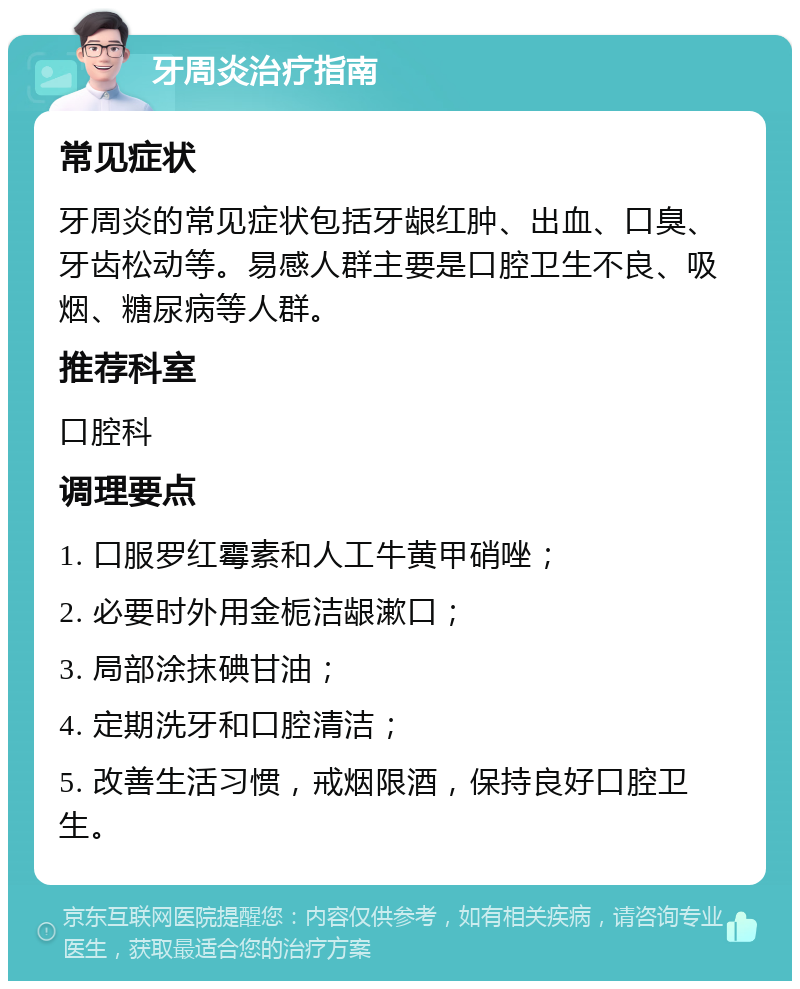 牙周炎治疗指南

常见症状

牙周炎的常见症状包括牙龈红肿、出血、口臭、牙齿松动等。易感人群主要是口腔卫生不良、吸烟、糖尿病等人群。

推荐科室

口腔科

调理要点

1. 口服罗红霉素和人工牛黄甲硝唑；

2. 必要时外用金栀洁龈漱口；

3. 局部涂抹碘甘油；

4. 定期洗牙和口腔清洁；

5. 改善生活习惯，戒烟限酒，保持良好口腔卫生。

京东互联网医院提醒您：内容仅供参考，如有相关疾病，请咨询专业医生，获取最适合您的治疗方案